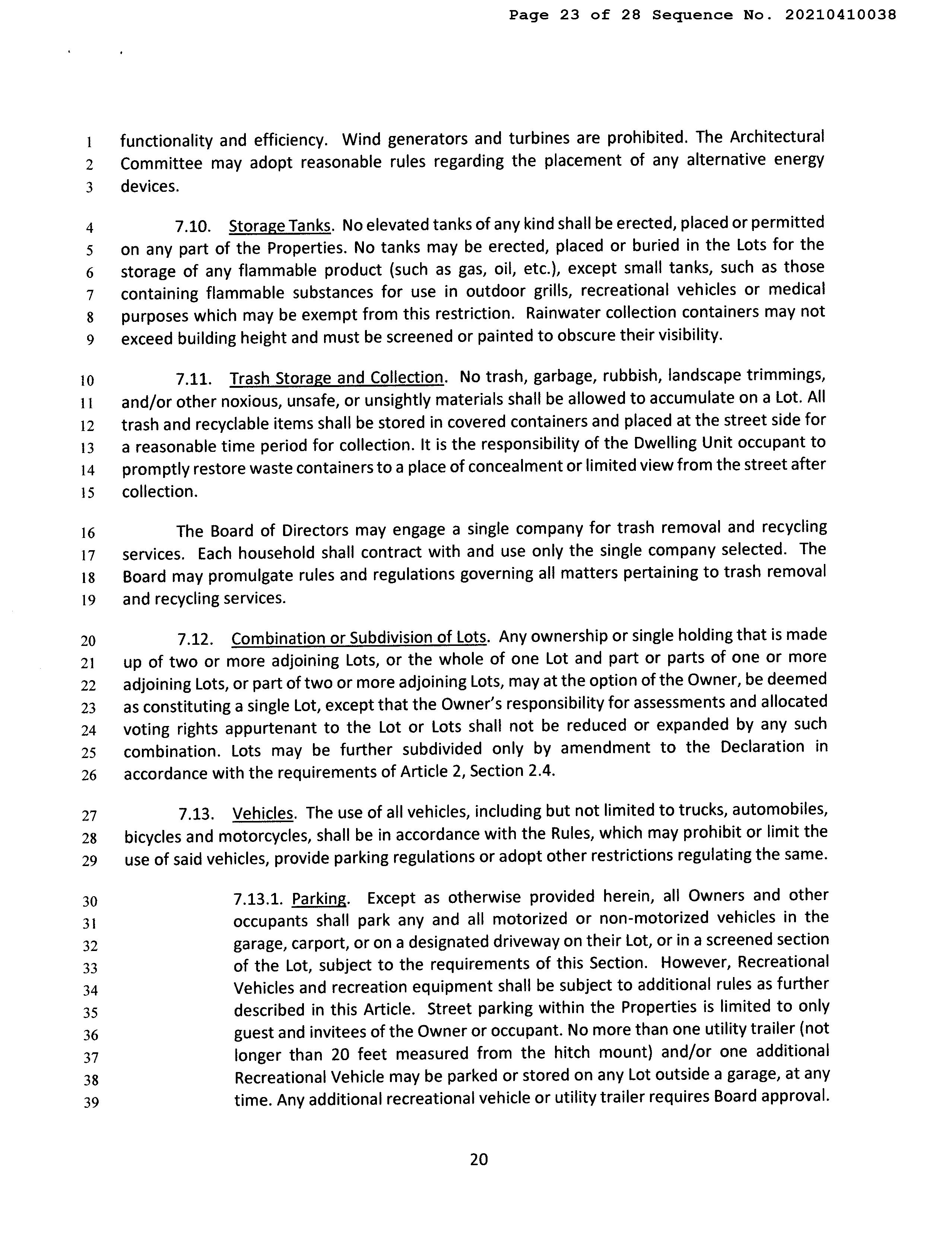 Page 23 of 28 Sequence No. 20210410038

1 functionality and efficiency. Wind generators and turbines are prohibited. The Architectural 2 Committee may adopt reasonable rules regarding the placement of any alternative energy 3 devices.

4 7.10. Storage Tanks. No elevated tanks of any kind shall be erected, placed or permitted 5 on any part of the Properties. No tanks may be erected, placed or buried in the Lots for the 6 storage of any flammable product (such as gas, oil, etc.), except small tanks, such as those 7 containing flammable substances for use in outdoor grills, recreational vehicles or medical 8 purposes which may be exempt from this restriction. Rainwater collection containers may not 9 exceed building height and must be screened or painted to obscure their visibility.

10 7.11. Trash Storage and Collection. No trash, garbage, rubbish, landscape trimmings, 11 and/or other noxious, unsafe, or unsightly materials shall be allowed to accumulate on a Lot. All 12 trash and recyclable items shall be stored in covered containers and placed at the street side for 13 a reasonable time period for collection. It is the responsibility of the Dwelling Unit occupant to 14 promptly restore waste containers to a place of concealment or limited view from the street after 15 collection.

16 The Board of Directors may engage a single company for trash removal and recycling 17 services. Each household shall contract with and use only the single company selected. The 18 Board may promulgate rules and regulations governing all matters pertaining to trash removal 19 and recycling services.

20 7.12. Combination or Subdivision of Lots. Any ownership or single holding that is made 21 up of two or more adjoining Lots, or the whole of one Lot and part or parts of one or more 22 adjoining Lots, or part of two or more adjoining Lots, may at the option of the Owner, be deemed 23 as constituting a single Lot, except that the Owner's responsibility for assessments and allocated 24 voting rights appurtenant to the Lot or Lots shall not be reduced or expanded by any such 25 combination. Lots may be further subdivided only by amendment to the Declaration in 26 accordance with the requirements of Article 2, Section 2.4.

27 7.13. Vehicles. The use of all vehicles, including but not limited to trucks, automobiles, 28 bicycles and motorcycles, shall be in accordance with the Rules, which may prohibit or limit the 29 use of said vehicles, provide parking regulations or adopt other restrictions regulating the same.

30 7.13.1. Parking. Except as otherwise provided herein, all Owners and other 31 occupants shall park any and all motorized or non-motorized vehicles in the 32 garage, carport, or on a designated driveway on their Lot, or in a screened section 33 of the Lot, subject to the requirements of this Section. However, Recreational 34 Vehicles and recreation equipment shall be subject to additional rules as further 35 described in this Article. Street parking within the Properties is limited to only 36 guest and invitees of the Owner or occupant. No more than one utility trailer (not 37 longer than 20 feet measured from the hitch mount) and/or one additional 38 Recreational Vehicle may be parked or stored on any Lot outside a garage, at any 39 time. Any additional recreational vehicle or utility trailer requires Board approval.

20